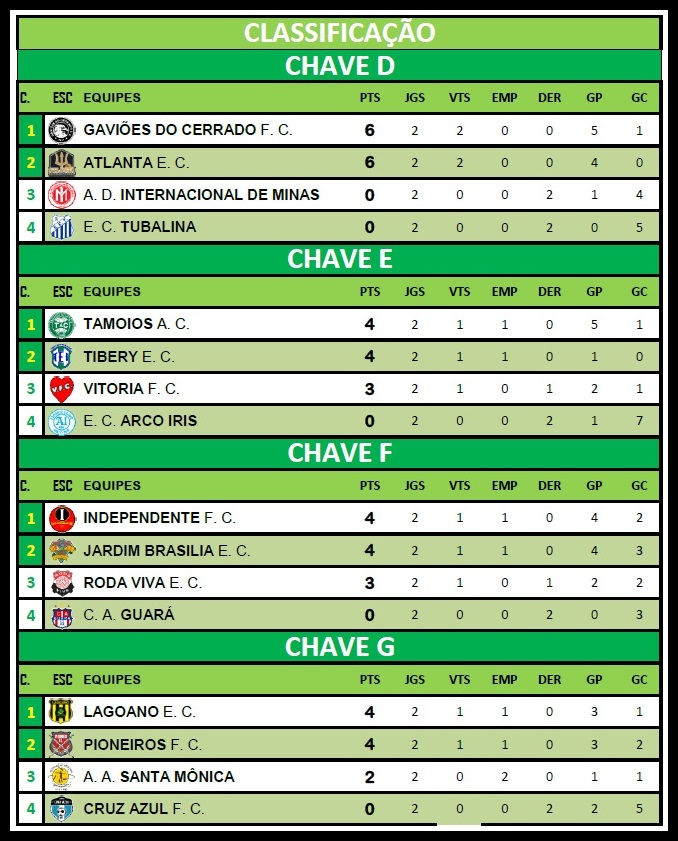 CLASSIFICAÇÃO

CHAVE D

| C. | ESC | EQUIPES | PTS | JGS | VTS | EMP | DER | GP | GC |
|---|---|---|---|---|---|---|---|---|---|
| 1 | | GAVIÕES DO CERRADO F. C. | 6 | 2 | 2 | 0 | 0 | 5 | 1 |
| 2 | | ATLANTA E. C. | 6 | 2 | 2 | 0 | 0 | 4 | 0 |
| 3 | | A. D. INTERNACIONAL DE MINAS | 0 | 2 | 0 | 0 | 2 | 1 | 4 |
| 4 | | E. C. TUBALINA | 0 | 2 | 0 | 0 | 2 | 0 | 5 |

CHAVE E

| C. | ESC | EQUIPES | PTS | JGS | VTS | EMP | DER | GP | GC |
|---|---|---|---|---|---|---|---|---|---|
| 1 | | TAMOIOS A. C. | 4 | 2 | 1 | 1 | 0 | 5 | 1 |
| 2 | | TIBERY E. C. | 4 | 2 | 1 | 1 | 0 | 1 | 0 |
| 3 | | VITORIA F. C. | 3 | 2 | 1 | 0 | 1 | 2 | 1 |
| 4 | | E. C. ARCO IRIS | 0 | 2 | 0 | 0 | 2 | 1 | 7 |

CHAVE F

| C. | ESC | EQUIPES | PTS | JGS | VTS | EMP | DER | GP | GC |
|---|---|---|---|---|---|---|---|---|---|
| 1 | | INDEPENDENTE F. C. | 4 | 2 | 1 | 1 | 0 | 4 | 2 |
| 2 | | JARDIM BRASILIA E. C. | 4 | 2 | 1 | 1 | 0 | 4 | 3 |
| 3 | | RODA VIVA E. C. | 3 | 2 | 1 | 0 | 1 | 2 | 2 |
| 4 | | C. A. GUARÁ | 0 | 2 | 0 | 0 | 2 | 0 | 3 |

CHAVE G

| C. | ESC | EQUIPES | PTS | JGS | VTS | EMP | DER | GP | GC |
|---|---|---|---|---|---|---|---|---|---|
| 1 | | LAGOANO E. C. | 4 | 2 | 1 | 1 | 0 | 3 | 1 |
| 2 | | PIONEIROS F. C. | 4 | 2 | 1 | 1 | 0 | 3 | 2 |
| 3 | | A. A. SANTA MÔNICA | 2 | 2 | 0 | 2 | 0 | 1 | 1 |
| 4 | | CRUZ AZUL F. C. | 0 | 2 | 0 | 0 | 2 | 2 | 5 |